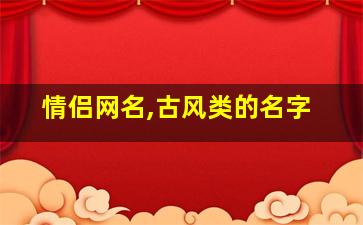 情侣网名,古风类的名字